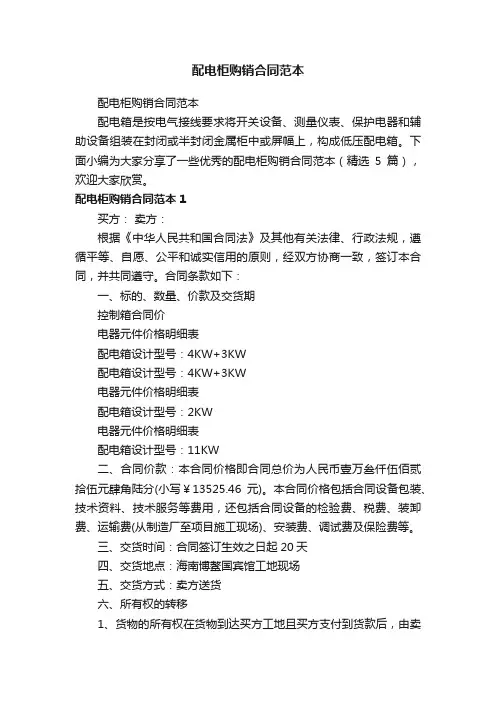 配电柜购销合同范本

配电柜购销合同范本

配电箱是按电气接线要求将开关设备、测量仪表、保护电器和辅助设备组装在封闭或半封闭金属柜中或屏幅上，构成低压配电箱。下面小编为大家分享了一些优秀的配电柜购销合同范本（精选 5 篇），欢迎大家欣赏。

配电柜购销合同范本 1

买方： 卖方：

根据《中华人民共和国合同法》及其他有关法律、行政法规，遵循平等、自愿、公平和诚实信用的原则，经双方协商一致，签订本合同，并共同遵守。合同条款如下：

一、标的、数量、价款及交货期

控制箱合同价

电器元件价格明细表

配电箱设计型号：4KW+3KW

配电箱设计型号：4KW+3KW

电器元件价格明细表

配电箱设计型号：2KW

电器元件价格明细表

配电箱设计型号：11KW

二、合同价款：本合同价格即合同总价为人民币壹万叁仟伍佰贰拾伍元肆角陆分(小写￥13525.46 元)。本合同价格包括合同设备包装、技术资料、技术服务等费用，还包括合同设备的检验费、税费、装卸费、运输费(从制造厂至项目施工现场)、安装费、调试费及保险费等。

三、交货时间：合同签订生效之日起 20 天

四、交货地点：海南博鳌国宾馆工地现场

五、交货方式：卖方送货

六、所有权的转移

1、货物的所有权在货物到达买方工地且买方支付到货款后，由卖